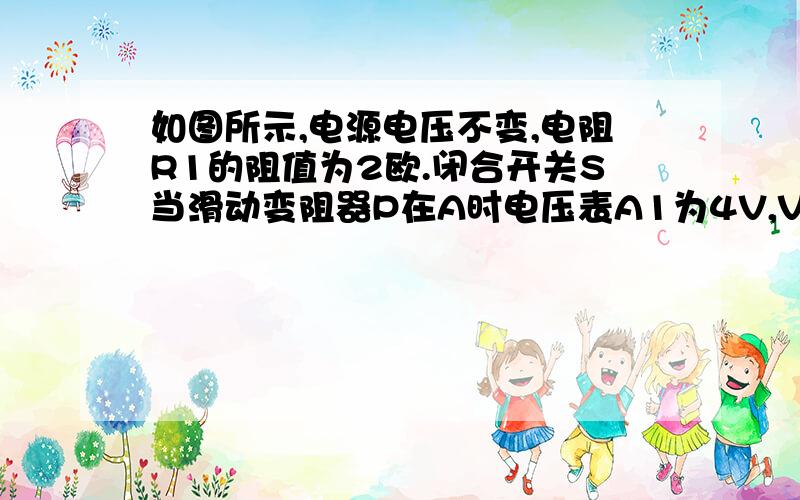 如图所示,电源电压不变,电阻R1的阻值为2欧.闭合开关S当滑动变阻器P在A时电压表A1为4V,V